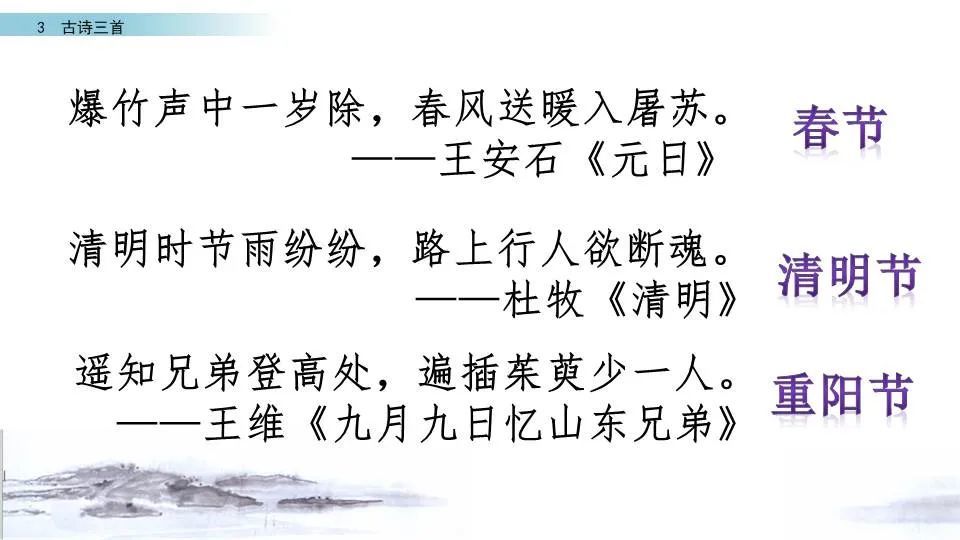 3 古诗三首

爆竹声中一岁除，春风送暖入屠苏。
——王安石《元日》

春节

清明时节雨纷纷，路上行人欲断魂。
——杜牧《清明》

清明节

遥知兄弟登高处，遍插茱萸少一人。
——王维《九月九日忆山东兄弟》

重阳节